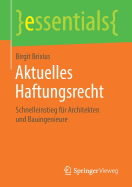 }essentials{

Birgit Brixius

Aktuelles Haftungsrecht

Schnelleinstieg für Architekten und Bauingenieure

Springer Vieweg